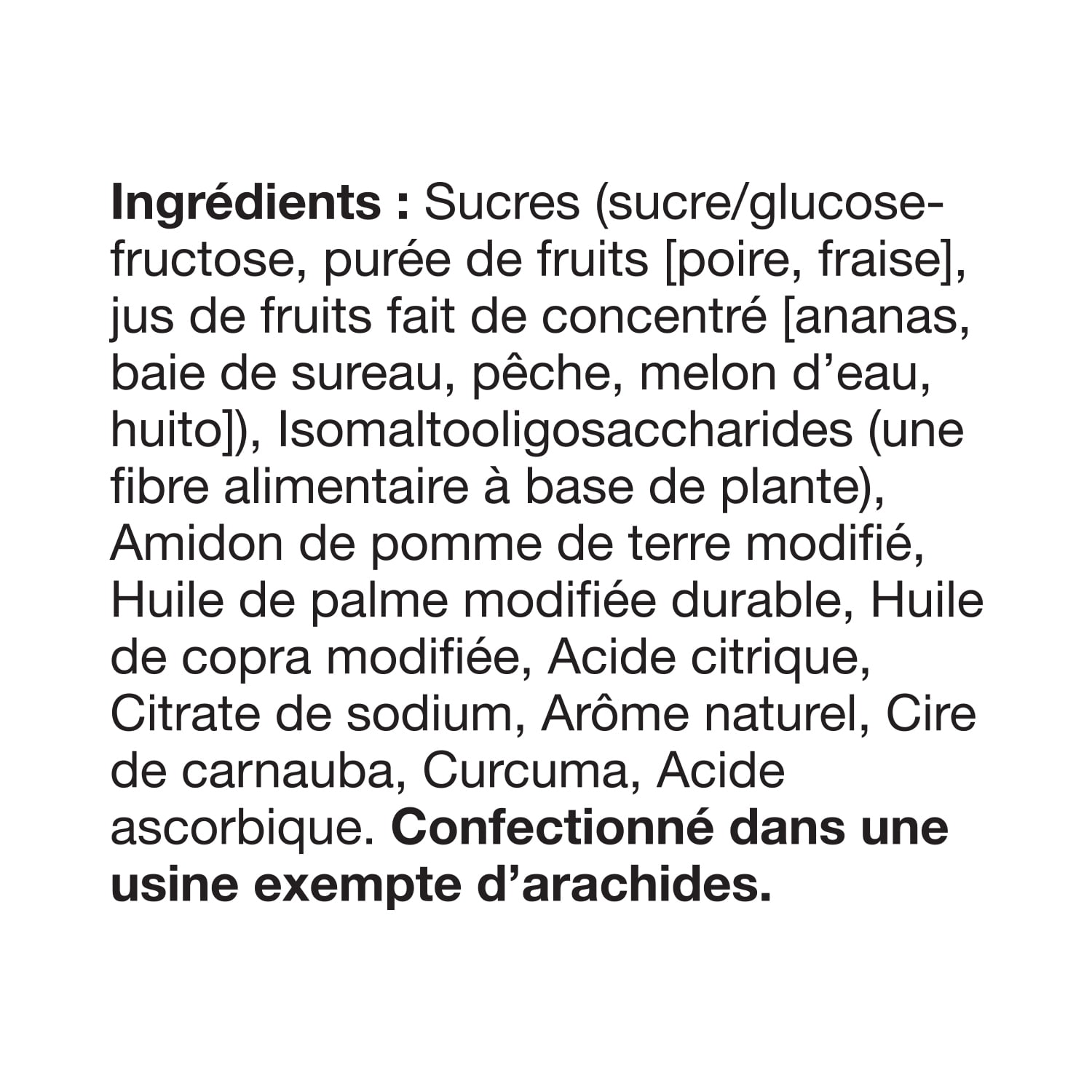 Ingrédients : Sucres (sucre/glucose-fructose, purée de fruits [poire, fraise], jus de fruits fait de concentré [ananas, baie de sureau, pêche, melon d'eau, huito]), Isomaltooligosaccharides (une fibre alimentaire à base de plante), Amidon de pomme de terre modifié, Huile de palme modifiée durable, Huile de copra modifiée, Acide citrique, Citrate de sodium, Arôme naturel, Cire de carnauba, Curcuma, Acide ascorbique. Confectionné dans une usine exempte d'arachides.